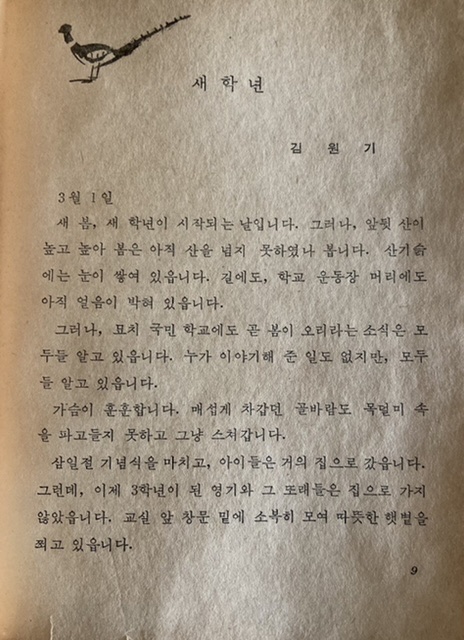 새 학 년

김 원 기

3월 1일

새 봄, 새 학년이 시작되는 날입니다. 그러나, 앞뒷 산이 높고 높아 봄은 아직 산을 넘지 못하였나 봅니다. 산기슭에는 눈이 쌓여 있읍니다. 길에도, 학교 운동장 머리에도 아직 얼음이 박혀 있읍니다.

그러나, 묘치 국민 학교에도 곧 봄이 오리라는 소식은 모두들 알고 있읍니다. 누가 이야기해 준 일도 없지만, 모두들 알고 있읍니다.

가슴이 훈훈합니다. 매섭게 차갑던 골바람도 목덜미 속을 파고들지 못하고 그냥 스쳐갑니다.

삼일절 기념식을 마치고, 아이들은 거의 집으로 갔읍니다. 그런데, 이제 3학년이 된 영기와 그 또래들은 집으로 가지 않았읍니다. 교실 앞 창문 밑에 소복히 모여 따뜻한 햇볕을 쬐고 있읍니다.

9